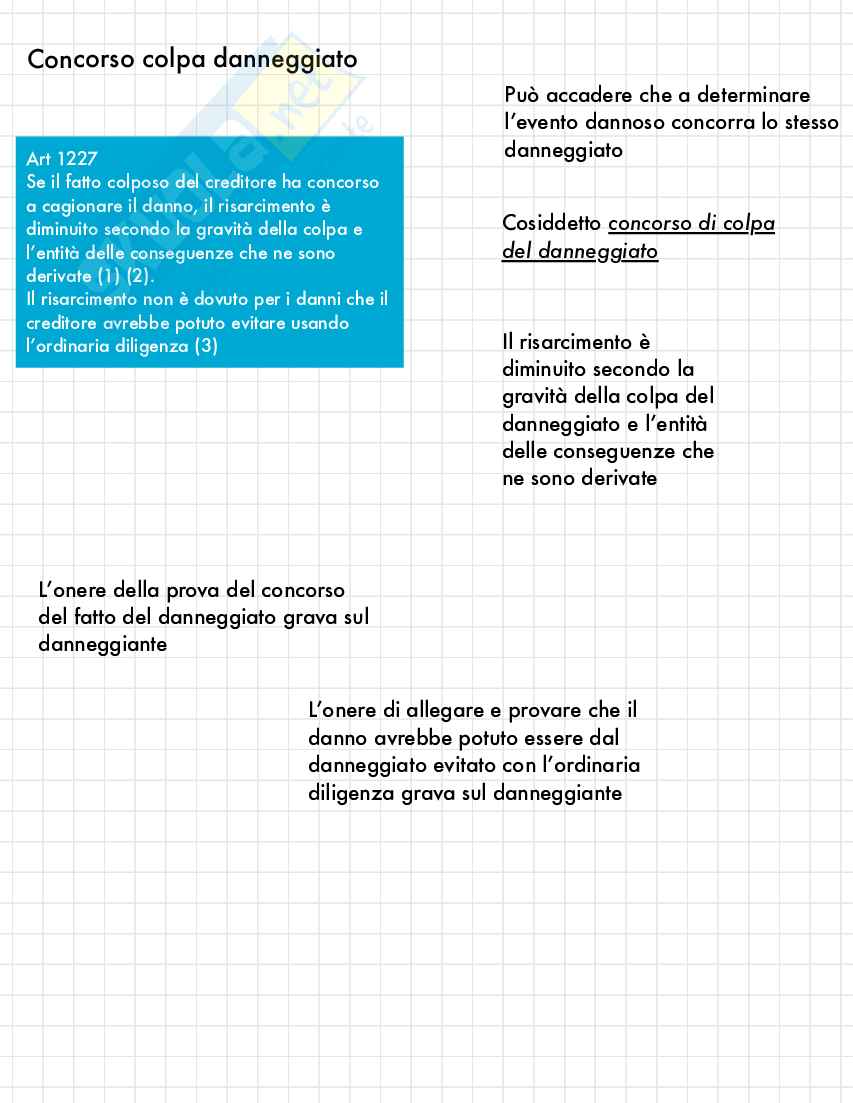 Concorso colpa danneggiato

Art 1227
Se il fatto colposo del creditore ha concorso a cagionare il danno, il risarcimento è diminuito secondo la gravità della colpa e l'entità delle conseguenze che ne sono derivate (1) (2).
Il risarcimento non è dovuto per i danni che il creditore avrebbe potuto evitare usando l'ordinaria diligenza (3)

Può accadere che a determinare l'evento dannoso concorra lo stesso danneggiato

Cosiddetto concorso di colpa del danneggiato

Il risarcimento è diminuito secondo la gravità della colpa del danneggiato e l'entità delle conseguenze che ne sono derivate

L'onere della prova del concorso del fatto del danneggiato grava sul danneggiante

L'onere di allegare e provare che il danno avrebbe potuto essere dal danneggiato evitato con l'ordinaria diligenza grava sul danneggiante